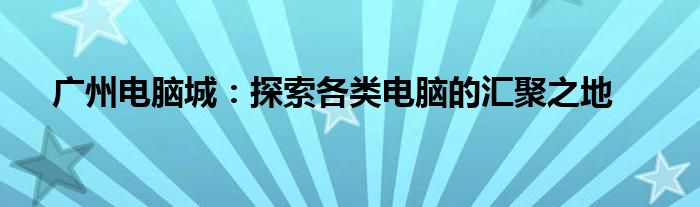 广州电脑城：探索各类电脑的汇聚之地